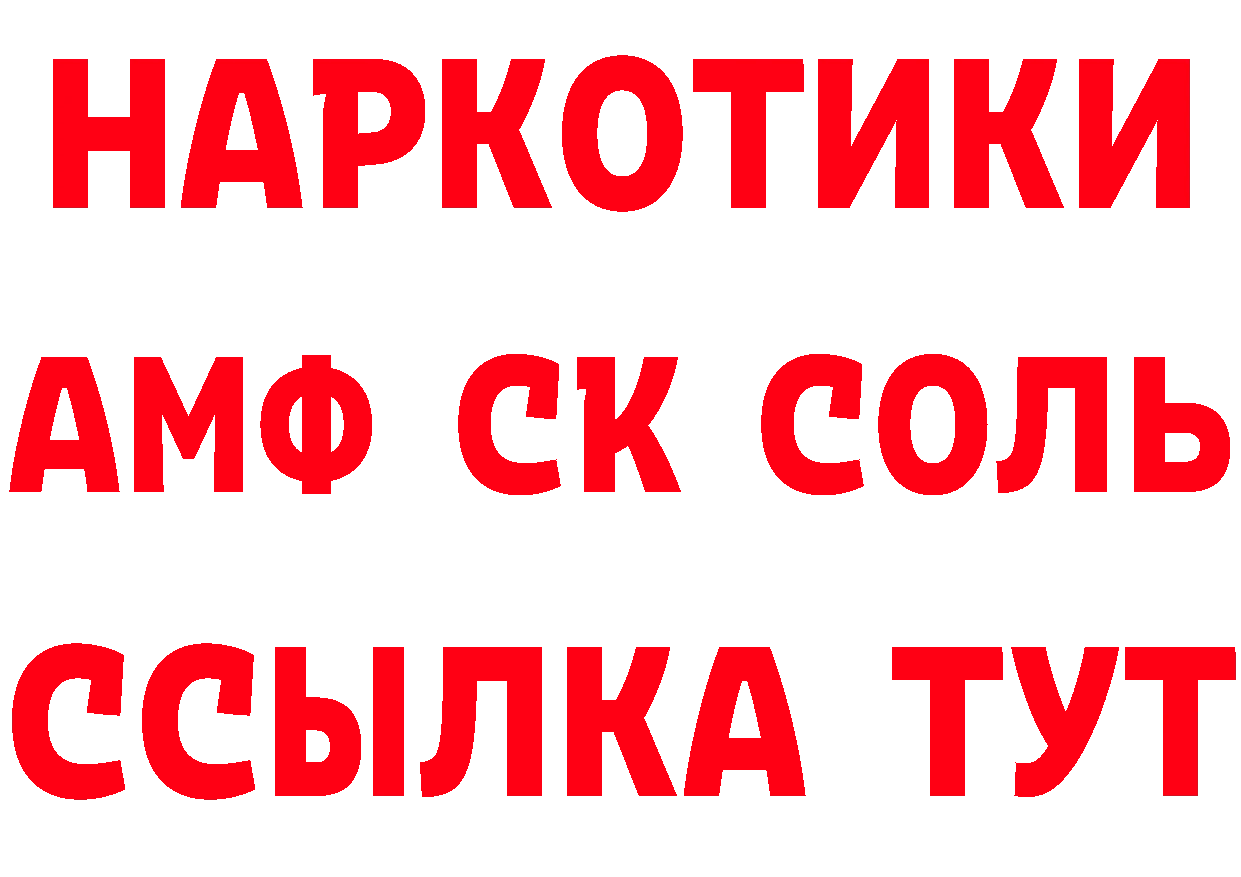 НАРКОТИКИ

АМФ СК СОЛЬ

ССЫЛКА ТУТ